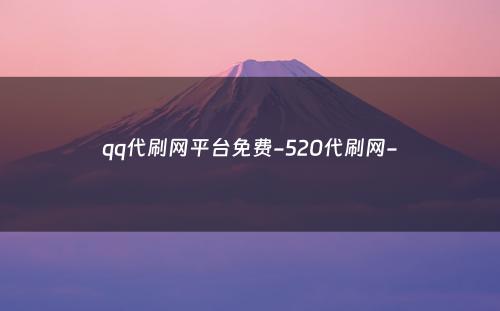 qq代刷网平台免费-520代刷网-